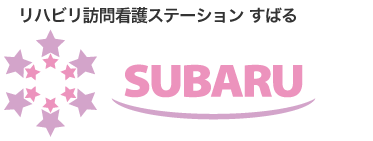 リハビリ訪問看護ステーション すばる

SUBARU